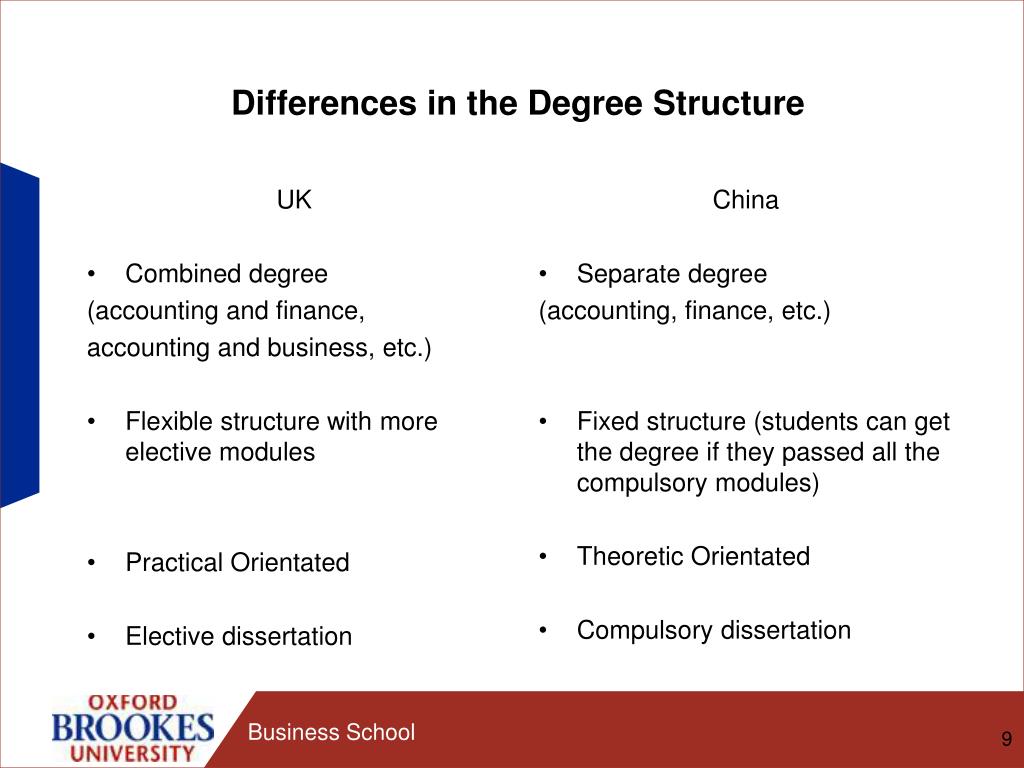 Differences in the Degree Structure

UK

• Combined degree
(accounting and finance, accounting and business, etc.)

• Flexible structure with more elective modules

• Practical Orientated

• Elective dissertation

China

• Separate degree
(accounting, finance, etc.)

• Fixed structure (students can get the degree if they passed all the compulsory modules)

• Theoretic Orientated

• Compulsory dissertation

OXFORD
BROOKES
UNIVERSITY

Business School

9